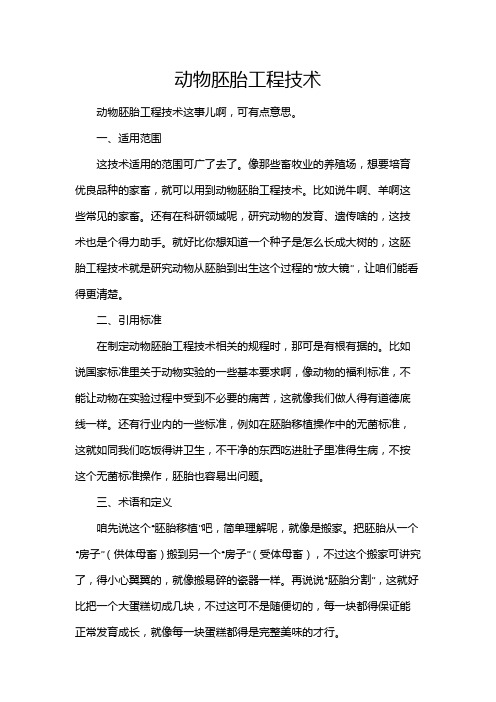 动物胚胎工程技术

动物胚胎工程技术这事儿啊，可有点意思。

一、适用范围

这技术适用的范围可广了去了。像那些畜牧业的养殖场，想要培育优良品种的家畜，就可以用到动物胚胎工程技术。比如说牛啊、羊啊这些常见的家畜。还有在科研领域呢，研究动物的发育、遗传啥的，这技术也是个得力助手。就好比你想知道一个种子是怎么长成大树的，这胚胎工程技术就是研究动物从胚胎到出生这个过程的“放大镜”，让咱们能看得更清楚。

二、引用标准

在制定动物胚胎工程技术相关的规程时，那可是有根有据的。比如说国家标准里关于动物实验的一些基本要求啊，像动物的福利标准，不能让动物在实验过程中受到不必要的痛苦，这就像我们做人得有道德底线一样。还有行业内的一些标准，例如在胚胎移植操作中的无菌标准，这就如同我们吃饭得讲卫生，不干净的东西吃进肚子里准得生病，不按这个无菌标准操作，胚胎也容易出问题。

三、术语和定义

咱先说这个“胚胎移植”吧，简单理解呢，就像是搬家。把胚胎从一个“房子”（供体母畜）搬到另一个“房子”（受体母畜），不过这个搬家可讲究了，得小心翼翼的，就像搬易碎的瓷器一样。再说说“胚胎分割”，这就好比把一个大蛋糕切成几块，不过这可不是随便切的，每一块都得保证能正常发育成长，就像每一块蛋糕都得是完整美味的才行。